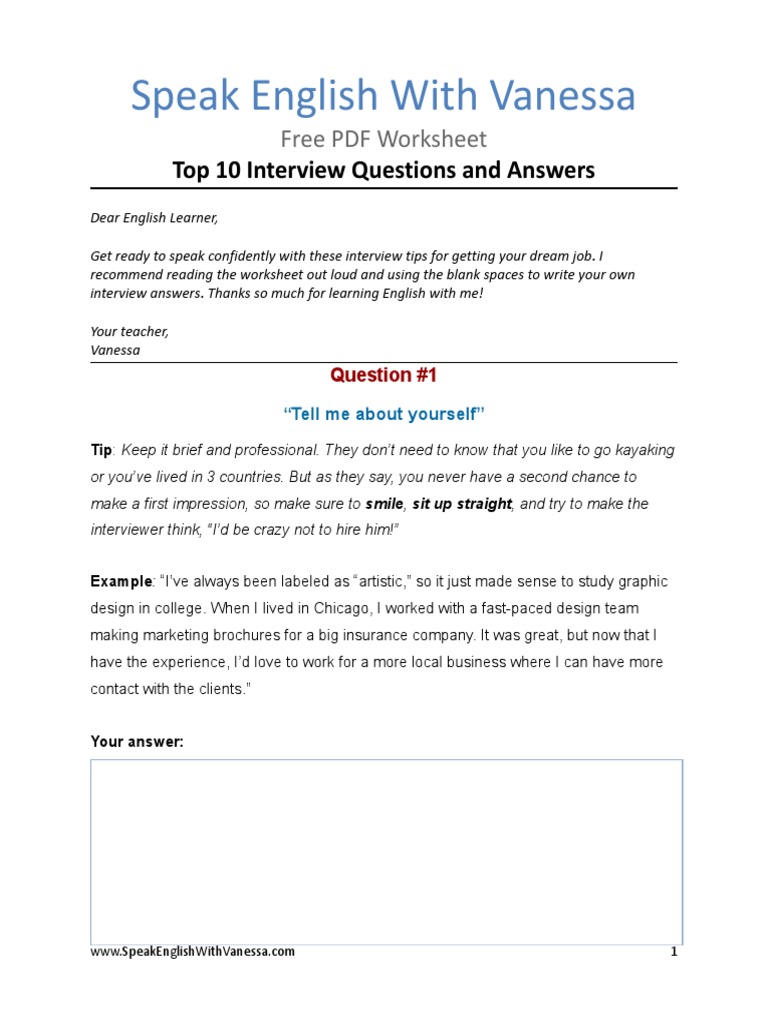 Speak English With Vanessa

Free PDF Worksheet

Top 10 Interview Questions and Answers

Dear English Learner,

Get ready to speak confidently with these interview tips for getting your dream job. I recommend reading the worksheet out loud and using the blank spaces to write your own interview answers. Thanks so much for learning English with me!

Your teacher,
Vanessa

Question #1

"Tell me about yourself"

Tip: Keep it brief and professional. They don't need to know that you like to go kayaking or you've lived in 3 countries. But as they say, you never have a second chance to make a first impression, so make sure to smile, sit up straight, and try to make the interviewer think, "I'd be crazy not to hire him!"

Example: "I've always been labeled as "artistic," so it just made sense to study graphic design in college. When I lived in Chicago, I worked with a fast-paced design team making marketing brochures for a big insurance company. It was great, but now that I have the experience, I'd love to work for a more local business where I can have more contact with the clients."

Your answer:

www.SpeakEnglishWithVanessa.com

1